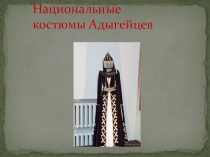 Национальные костюмы Адыгейцев